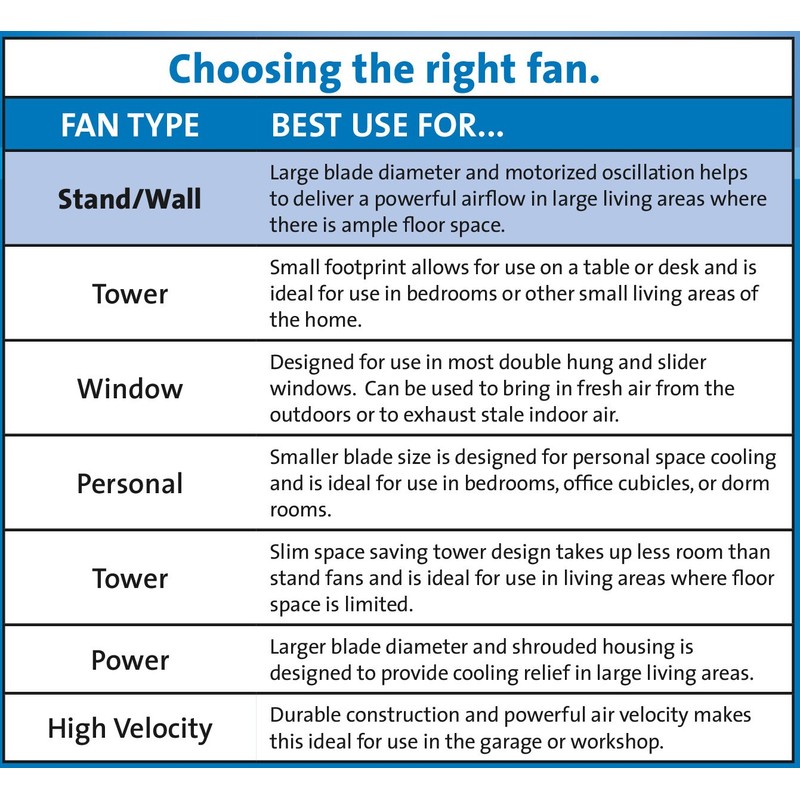 Choosing the right fan.

| FAN TYPE | BEST USE FOR... |
|---|---|
| Stand/Wall | Large blade diameter and motorized oscillation helps to deliver a powerful airflow in large living areas where there is ample floor space. |
| Tower | Small footprint allows for use on a table or desk and is ideal for use in bedrooms or other small living areas of the home. |
| Window | Designed for use in most double hung and slider windows.  Can be used to bring in fresh air from the outdoors or to exhaust stale indoor air. |
| Personal | Smaller blade size is designed for personal space cooling and is ideal for use in bedrooms, office cubicles, or dorm rooms. |
| Tower | Slim space saving tower design takes up less room than stand fans and is ideal for use in living areas where floor space is limited. |
| Power | Larger blade diameter and shrouded housing is designed to provide cooling relief in large living areas. |
| High Velocity | Durable construction and powerful air velocity makes this ideal for use in the garage or workshop. |